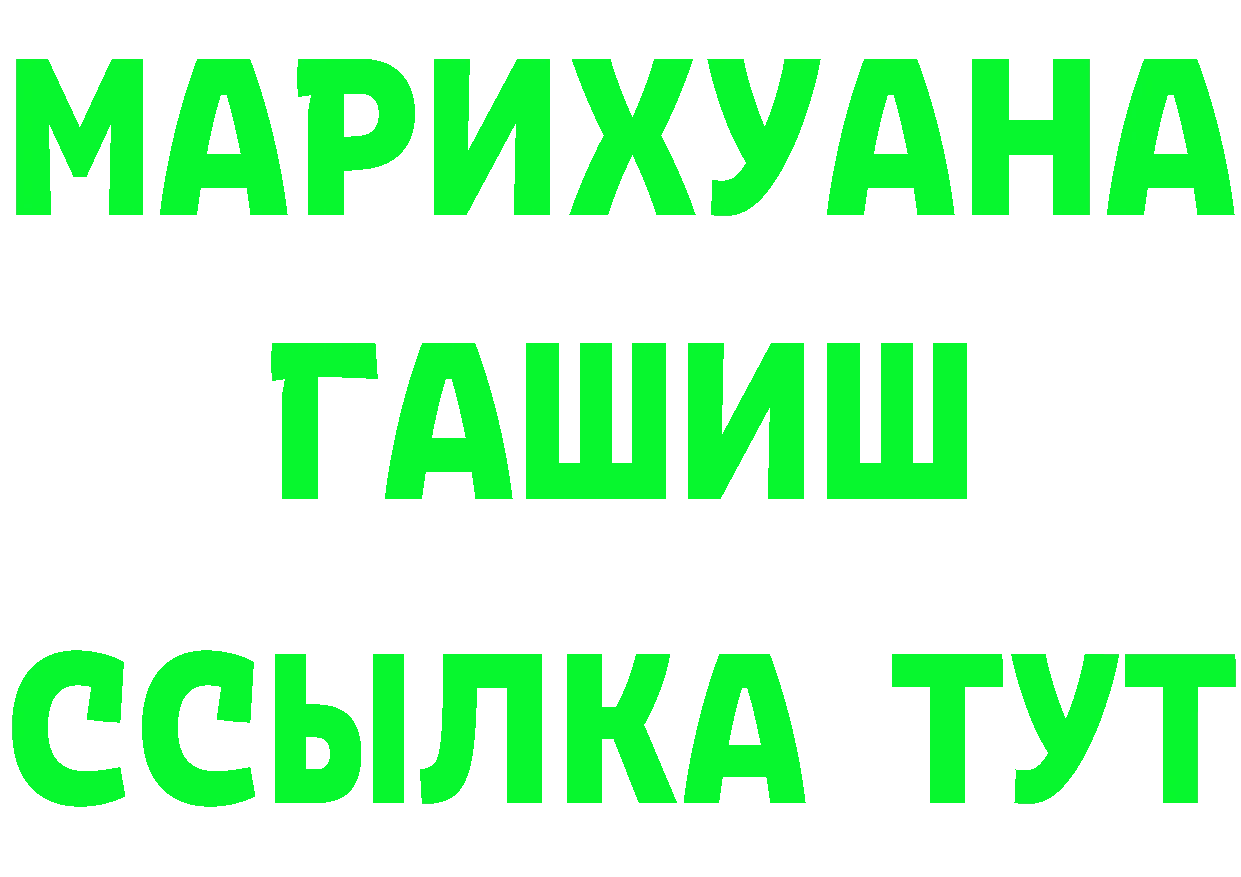 МАРИХУАНА
ГАШИШ
ССЫЛКА ТУТ